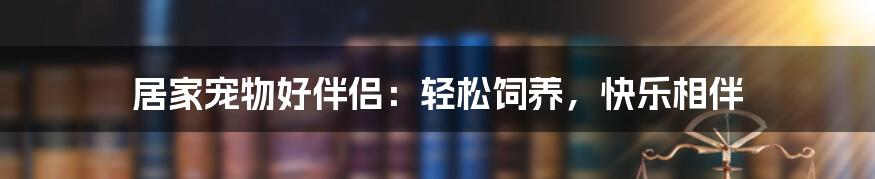 居家宠物好伴侣：轻松饲养，快乐相伴